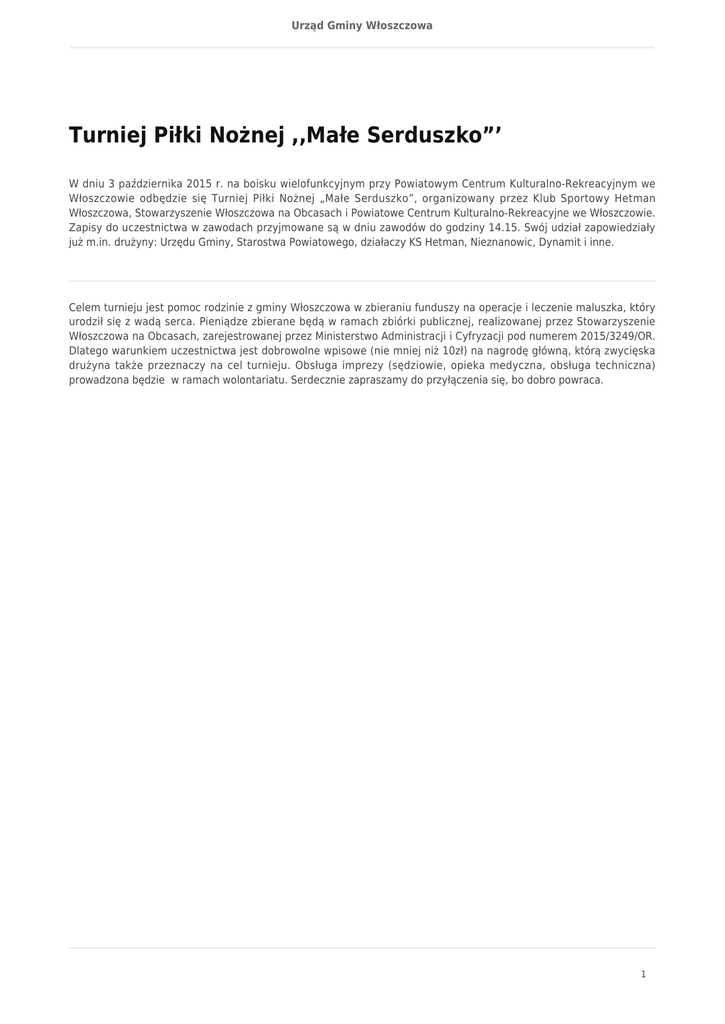 Urząd Gminy Włoszczowa

Turniej Piłki Nożnej ,,Małe Serduszko"'

W dniu 3 października 2015 r. na boisku wielofunkcyjnym przy Powiatowym Centrum Kulturalno-Rekreacyjnym we Włoszczowie odbędzie się Turniej Piłki Nożnej „Małe Serduszko", organizowany przez Klub Sportowy Hetman Włoszczowa, Stowarzyszenie Włoszczowa na Obcasach i Powiatowe Centrum Kulturalno-Rekreacyjne we Włoszczowie. Zapisy do uczestnictwa w zawodach przyjmowane są w dniu zawodów do godziny 14.15. Swój udział zapowiedziały już m.in. drużyny: Urzędu Gminy, Starostwa Powiatowego, działaczy KS Hetman, Nieznanowic, Dynamit i inne.

Celem turnieju jest pomoc rodzinie z gminy Włoszczowa w zbieraniu funduszy na operacje i leczenie maluszka, który urodził się z wadą serca. Pieniądze zbierane będą w ramach zbiórki publicznej, realizowanej przez Stowarzyszenie Włoszczowa na Obcasach, zarejestrowanej przez Ministerstwo Administracji i Cyfryzacji pod numerem 2015/3249/OR. Dlatego warunkiem uczestnictwa jest dobrowolne wpisowe (nie mniej niż 10zł) na nagrodę główną, którą zwycięska drużyna także przeznaczy na cel turnieju. Obsługa imprezy (sędziowie, opieka medyczna, obsługa techniczna) prowadzona będzie w ramach wolontariatu. Serdecznie zapraszamy do przyłączenia się, bo dobro powraca.

1